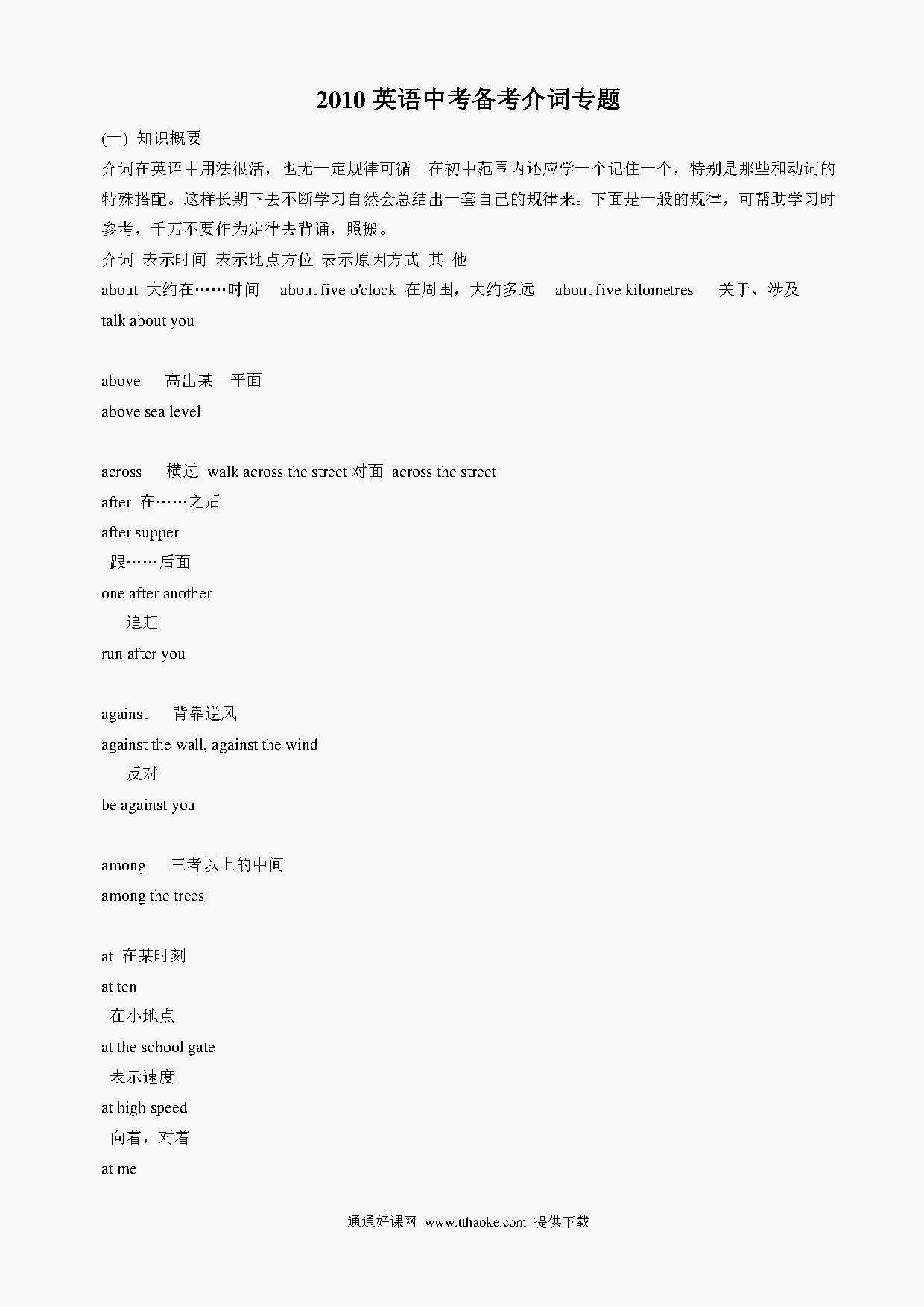 2010 英语中考备考介词专题

(一) 知识概要

介词在英语中用法很活，也无一定规律可循。在初中范围内还应学一个记住一个，特别是那些和动词的特殊搭配。这样长期下去不断学习自然会总结出一套自己的规律来。下面是一般的规律，可帮助学习时参考，千万不要作为定律去背诵，照搬。

介词 表示时间 表示地点方位 表示原因方式 其 他

about 大约在……时间 about five o'clock 在周围，大约多远 about five kilometres 关于、涉及 talk about you

above 高出某一平面

above sea level

across 横过 walk across the street 对面 across the street

after 在……之后

after supper

跟……后面

one after another

追赶

run after you

against 背靠逆风

against the wall, against the wind

反对

be against you

among 三者以上的中间

among the trees

at 在某时刻

at ten

在小地点

at the school gate

表示速度

at high speed

向着，对着

at me

通通好课网 www.tthaoke.com 提供下载